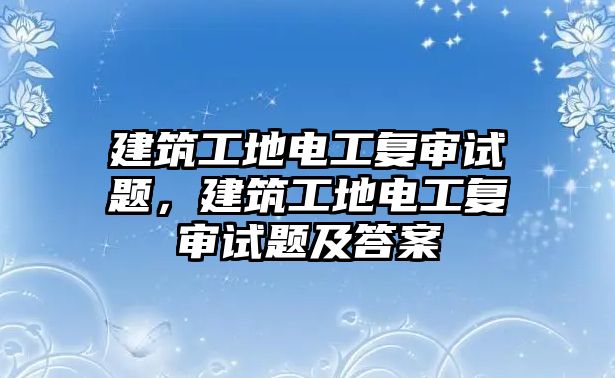 建筑工地电工复审试题，建筑工地电工复审试题及答案